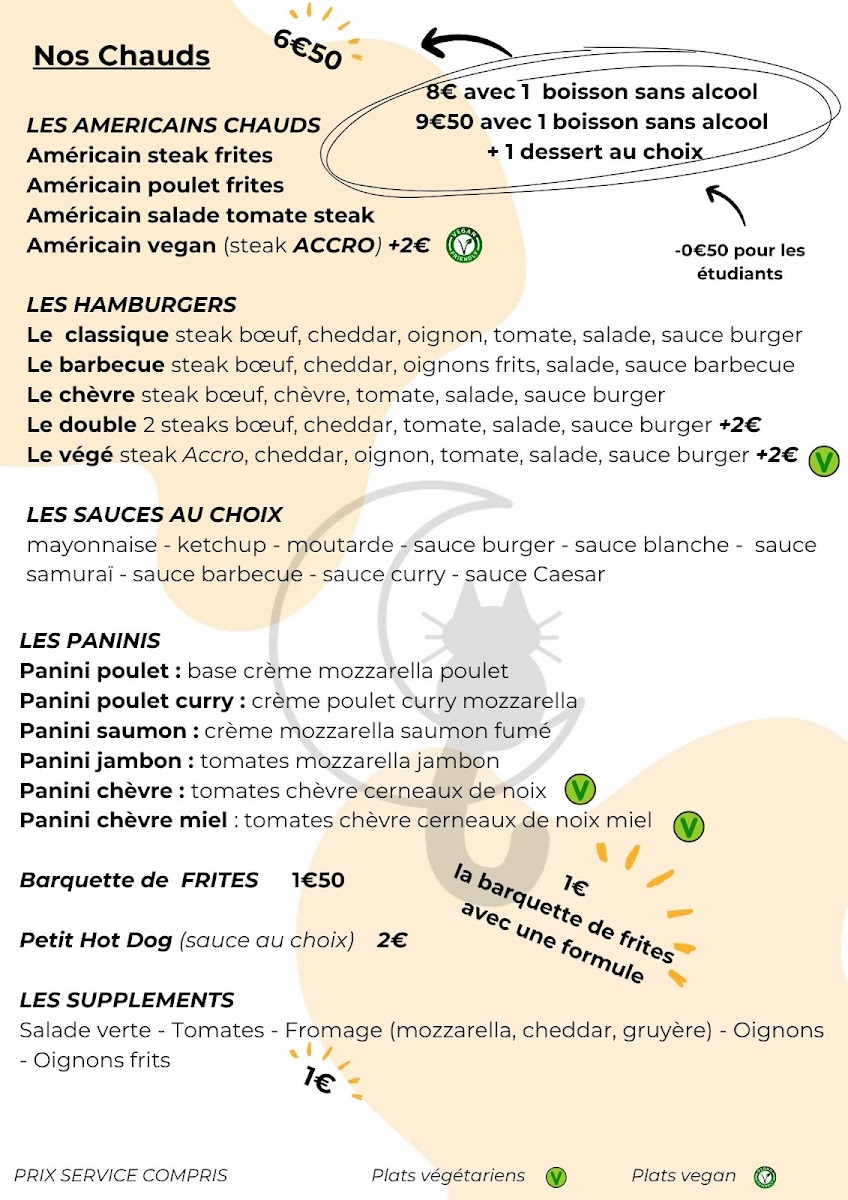 Nos Chauds

6€50

8€ avec 1 boisson sans alcool
9€50 avec 1 boisson sans alcool
+ 1 dessert au choix

-0€50 pour les étudiants

LES AMERICAINS CHAUDS
Américain steak frites
Américain poulet frites
Américain salade tomate steak
Américain vegan (steak ACCRO) +2€ VEGAN FRIENDLY

LES HAMBURGERS
Le classique steak bœuf, cheddar, oignon, tomate, salade, sauce burger
Le barbecue steak bœuf, cheddar, oignons frits, salade, sauce barbecue
Le chèvre steak bœuf, chèvre, tomate, salade, sauce burger
Le double 2 steaks bœuf, cheddar, tomate, salade, sauce burger +2€
Le végé steak Accro, cheddar, oignon, tomate, salade, sauce burger +2€ V

LES SAUCES AU CHOIX
mayonnaise - ketchup - moutarde - sauce burger - sauce blanche - sauce samuraï - sauce barbecue - sauce curry - sauce Caesar

LES PANINIS
Panini poulet : base crème mozzarella poulet
Panini poulet curry : crème poulet curry mozzarella
Panini saumon : crème mozzarella saumon fumé
Panini jambon : tomates mozzarella jambon
Panini chèvre : tomates chèvre cerneaux de noix V
Panini chèvre miel : tomates chèvre cerneaux de noix miel V

Barquette de FRITES 1€50

1€ la barquette de frites avec une formule

Petit Hot Dog (sauce au choix) 2€

LES SUPPLEMENTS
Salade verte - Tomates - Fromage (mozzarella, cheddar, gruyère) - Oignons - Oignons frits

1€

PRIX SERVICE COMPRIS Plats végétariens V Plats vegan